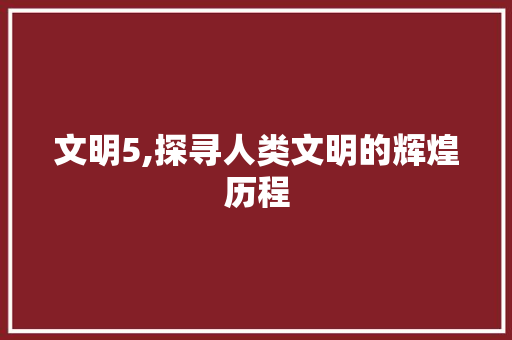 文明5,探寻人类文明的辉煌历程